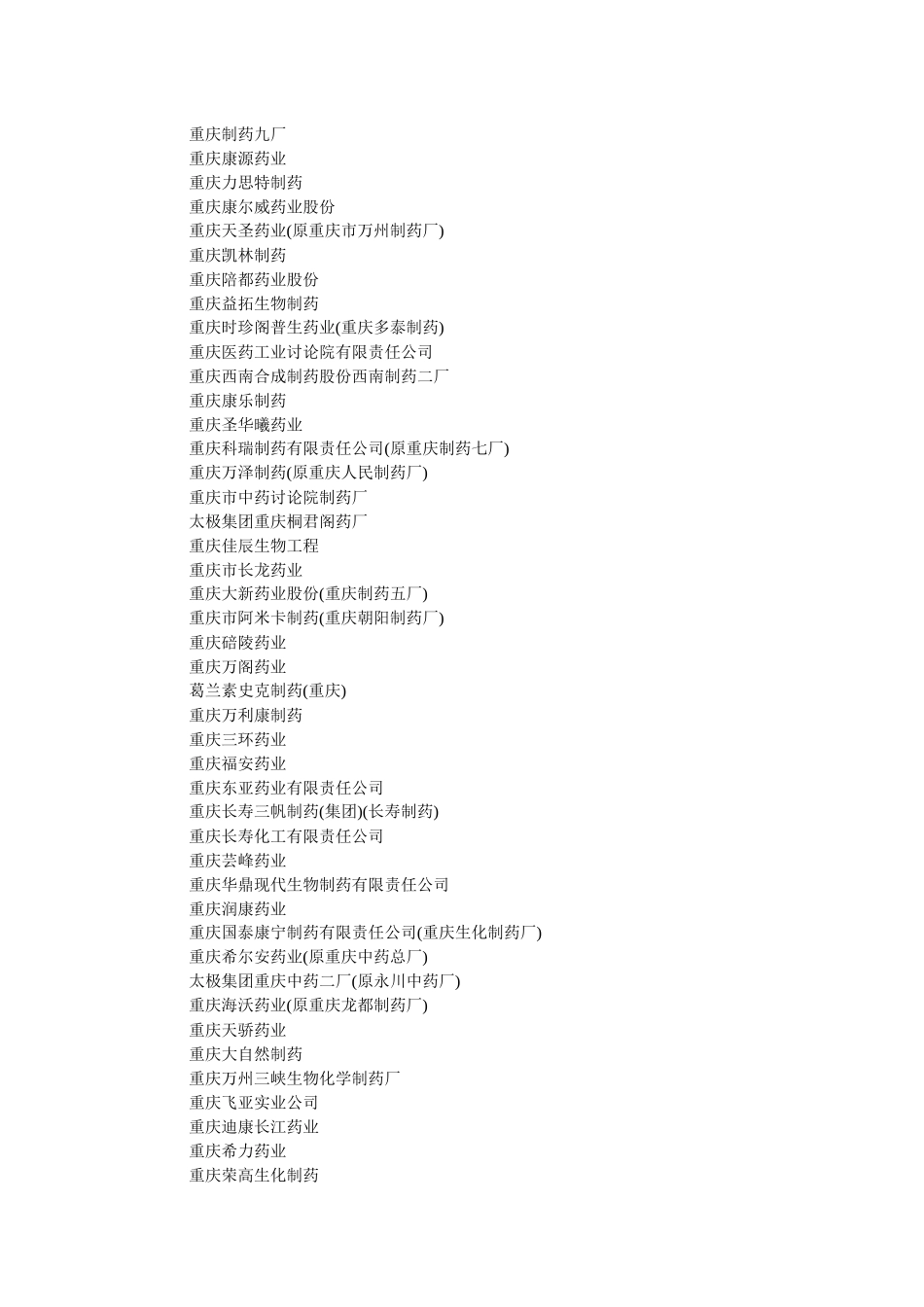 重庆制药九厂
重庆康源药业
重庆力思特制药
重庆康尔威药业股份
重庆天圣药业(原重庆市万州制药厂)
重庆凯林制药
重庆陪都药业股份
重庆益拓生物制药
重庆时珍阁普生药业(重庆多泰制药)
重庆医药工业讨论院有限责任公司
重庆西南合成制药股份西南制药二厂
重庆康乐制药
重庆圣华曦药业
重庆科瑞制药有限责任公司(原重庆制药七厂)
重庆万泽制药(原重庆人民制药厂)
重庆市中药讨论院制药厂
太极集团重庆桐君阁药厂
重庆佳辰生物工程
重庆市长龙药业
重庆大新药业股份(重庆制药五厂)
重庆市阿米卡制药(重庆朝阳制药厂)
重庆碚陵药业
重庆万阁药业
葛兰素史克制药(重庆)
重庆万利康制药
重庆三环药业
重庆福安药业
重庆东亚药业有限责任公司
重庆长寿三帆制药(集团)(长寿制药)
重庆长寿化工有限责任公司
重庆芸峰药业
重庆华鼎现代生物制药有限责任公司
重庆润康药业
重庆国泰康宁制药有限责任公司(重庆生化制药厂)
重庆希尔安药业(原重庆中药总厂)
太极集团重庆中药二厂(原永川中药厂)
重庆海沃药业(原重庆龙都制药厂)
重庆天骄药业
重庆大自然制药
重庆万州三峡生物化学制药厂
重庆飞亚实业公司
重庆迪康长江药业
重庆希力药业
重庆荣高生化制药